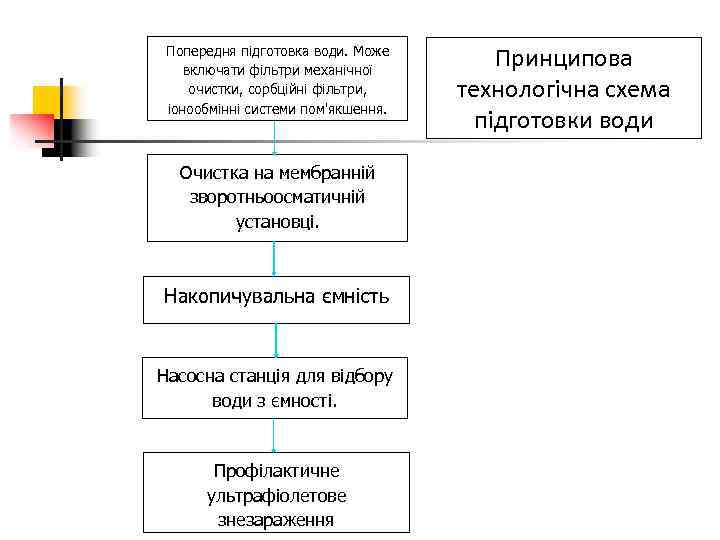 Принципова технологічна схема підготовки води

Попередня підготовка води. Може включати фільтри механічної очистки, сорбційні фільтри, іонообмінні системи пом'якшення.

Очистка на мембранній зворотньоосматичній установці.

Накопичувальна ємність

Насосна станція для відбору води з ємності.

Профілактичне ультрафіолетове знезараження